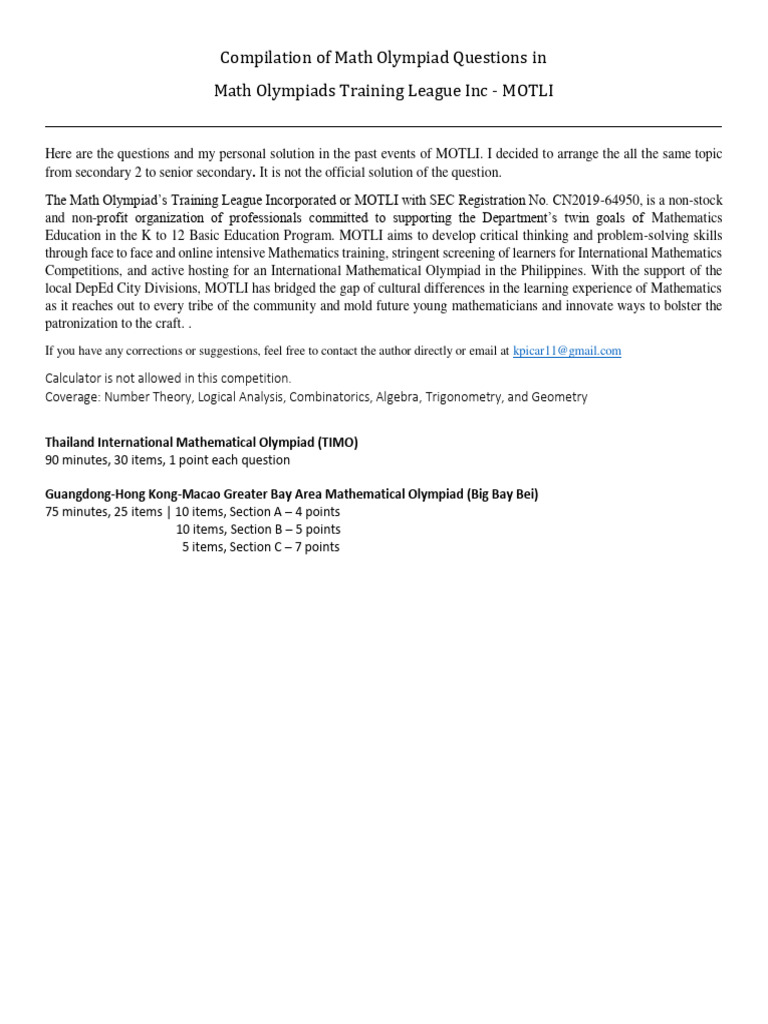 Compilation of Math Olympiad Questions in
Math Olympiads Training League Inc - MOTLI

Here are the questions and my personal solution in the past events of MOTLI. I decided to arrange the all the same topic from secondary 2 to senior secondary. It is not the official solution of the question.

The Math Olympiad's Training League Incorporated or MOTLI with SEC Registration No. CN2019-64950, is a non-stock and non-profit organization of professionals committed to supporting the Department's twin goals of Mathematics Education in the K to 12 Basic Education Program. MOTLI aims to develop critical thinking and problem-solving skills through face to face and online intensive Mathematics training, stringent screening of learners for International Mathematics Competitions, and active hosting for an International Mathematical Olympiad in the Philippines. With the support of the local DepEd City Divisions, MOTLI has bridged the gap of cultural differences in the learning experience of Mathematics as it reaches out to every tribe of the community and mold future young mathematicians and innovate ways to bolster the patronization to the craft. .

If you have any corrections or suggestions, feel free to contact the author directly or email at kpicar11@gmail.com

Calculator is not allowed in this competition.
Coverage: Number Theory, Logical Analysis, Combinatorics, Algebra, Trigonometry, and Geometry

Thailand International Mathematical Olympiad (TIMO)
90 minutes, 30 items, 1 point each question

Guangdong-Hong Kong-Macao Greater Bay Area Mathematical Olympiad (Big Bay Bei)
75 minutes, 25 items | 10 items, Section A – 4 points
10 items, Section B – 5 points
5 items, Section C – 7 points